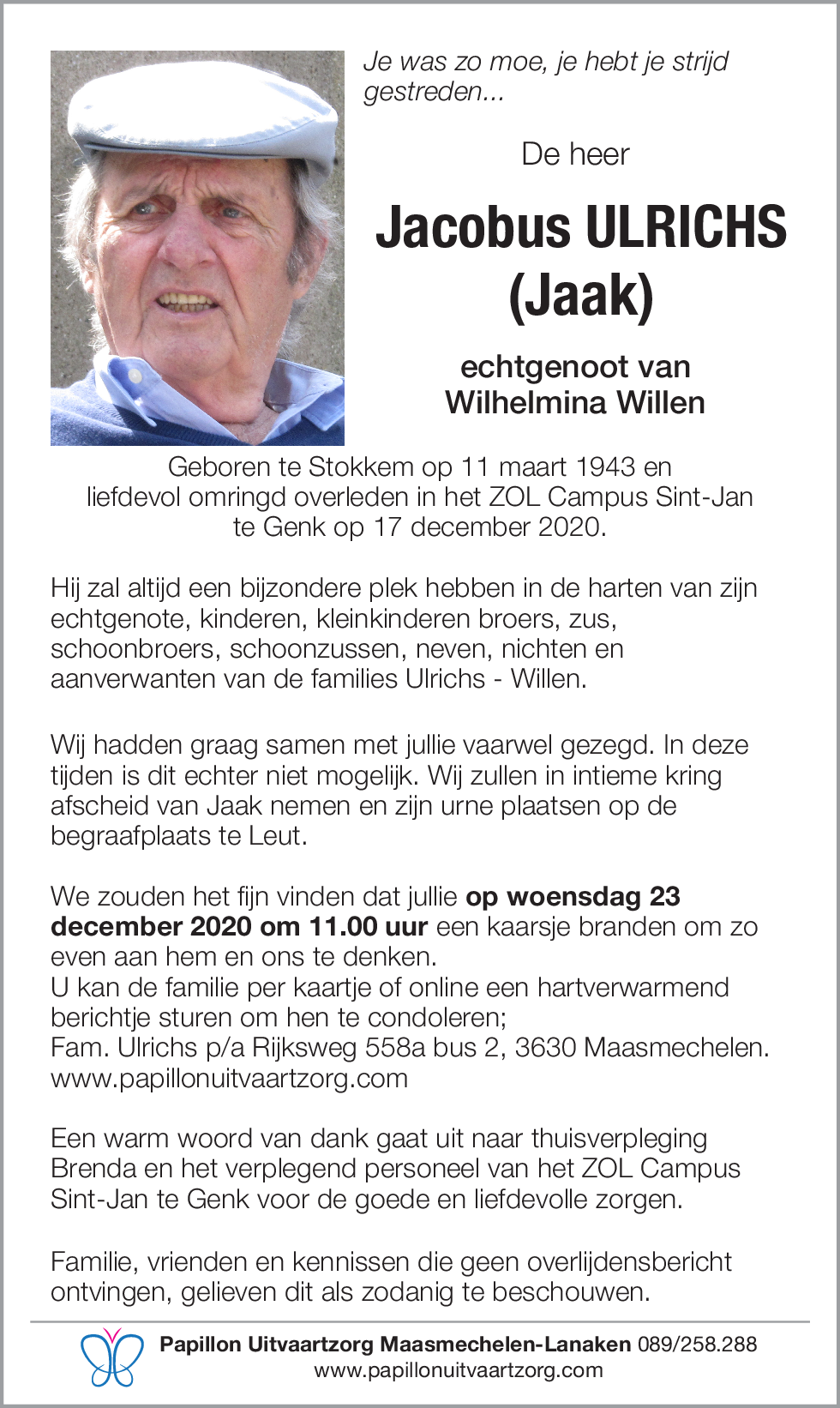 Je was zo moe, je hebt je strijd gestreden...

De heer

Jacobus ULRICHS (Jaak)

echtgenoot van Wilhelmina Willen

Geboren te Stokkem op 11 maart 1943 en liefdevol omringd overleden in het ZOL Campus Sint-Jan te Genk op 17 december 2020.

Hij zal altijd een bijzondere plek hebben in de harten van zijn echtgenote, kinderen, kleinkinderen broers, zus, schoonbroers, schoonzussen, neven, nichten en aanverwanten van de families Ulrichs - Willen.

Wij hadden graag samen met jullie vaarwel gezegd. In deze tijden is dit echter niet mogelijk. Wij zullen in intieme kring afscheid van Jaak nemen en zijn urne plaatsen op de begraafplaats te Leut.

We zouden het fijn vinden dat jullie op woensdag 23 december 2020 om 11.00 uur een kaarsje branden om zo even aan hem en ons te denken.
U kan de familie per kaartje of online een hartverwarmend berichtje sturen om hen te condoleren;
Fam. Ulrichs p/a Rijksweg 558a bus 2, 3630 Maasmechelen.
www.papillonuitvaartzorg.com

Een warm woord van dank gaat uit naar thuisverpleging Brenda en het verplegend personeel van het ZOL Campus Sint-Jan te Genk voor de goede en liefdevolle zorgen.

Familie, vrienden en kennissen die geen overlijdensbericht ontvingen, gelieven dit als zodanig te beschouwen.

Papillon Uitvaartzorg Maasmechelen-Lanaken 089/258.288
www.papillonuitvaartzorg.com